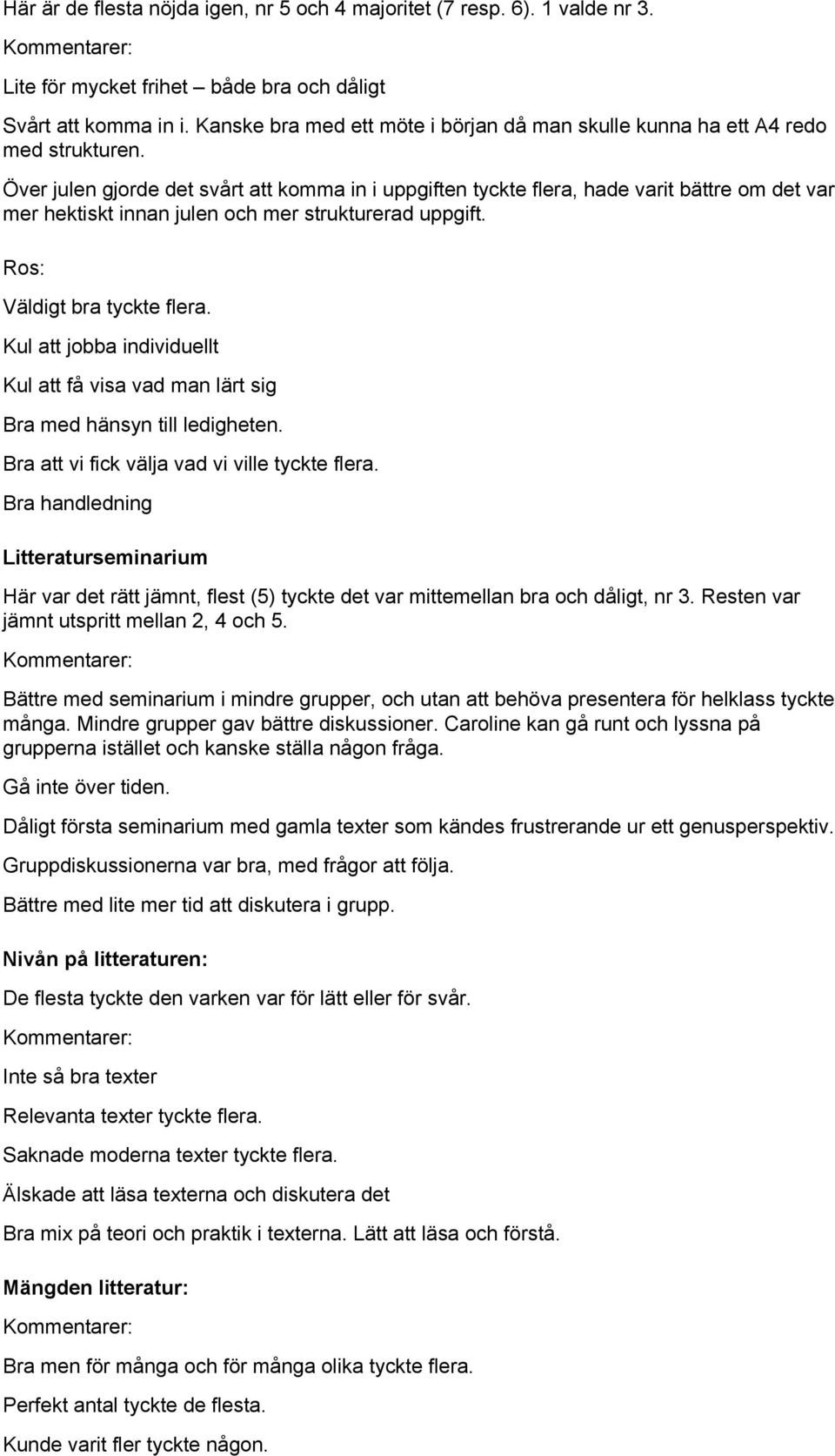 Här är de flesta nöjda igen, nr 5 och 4 majoritet (7 resp. 6). 1 valde nr 3.

Kommentarer:

Lite för mycket frihet – både bra och dåligt

Svårt att komma in i. Kanske bra med ett möte i början då man skulle kunna ha ett A4 redo med strukturen.

Över julen gjorde det svårt att komma in i uppgiften tyckte flera, hade varit bättre om det var mer hektiskt innan julen och mer strukturerad uppgift.

Ros:

Väldigt bra tyckte flera.

Kul att jobba individuellt

Kul att få visa vad man lärt sig

Bra med hänsyn till ledigheten.

Bra att vi fick välja vad vi ville tyckte flera.

Bra handledning

Litteraturseminarium

Här var det rätt jämnt, flest (5) tyckte det var mittemellan bra och dåligt, nr 3. Resten var jämnt utspritt mellan 2, 4 och 5.

Kommentarer:

Bättre med seminarium i mindre grupper, och utan att behöva presentera för helklass tyckte många. Mindre grupper gav bättre diskussioner. Caroline kan gå runt och lyssna på grupperna istället och kanske ställa någon fråga.

Gå inte över tiden.

Dåligt första seminarium med gamla texter som kändes frustrerande ur ett genusperspektiv.

Gruppdiskussionerna var bra, med frågor att följa.

Bättre med lite mer tid att diskutera i grupp.

Nivån på litteraturen:

De flesta tyckte den varken var för lätt eller för svår.

Kommentarer:

Inte så bra texter

Relevanta texter tyckte flera.

Saknade moderna texter tyckte flera.

Älskade att läsa texterna och diskutera det

Bra mix på teori och praktik i texterna. Lätt att läsa och förstå.

Mängden litteratur:

Kommentarer:

Bra men för många och för många olika tyckte flera.

Perfekt antal tyckte de flesta.

Kunde varit fler tyckte någon.